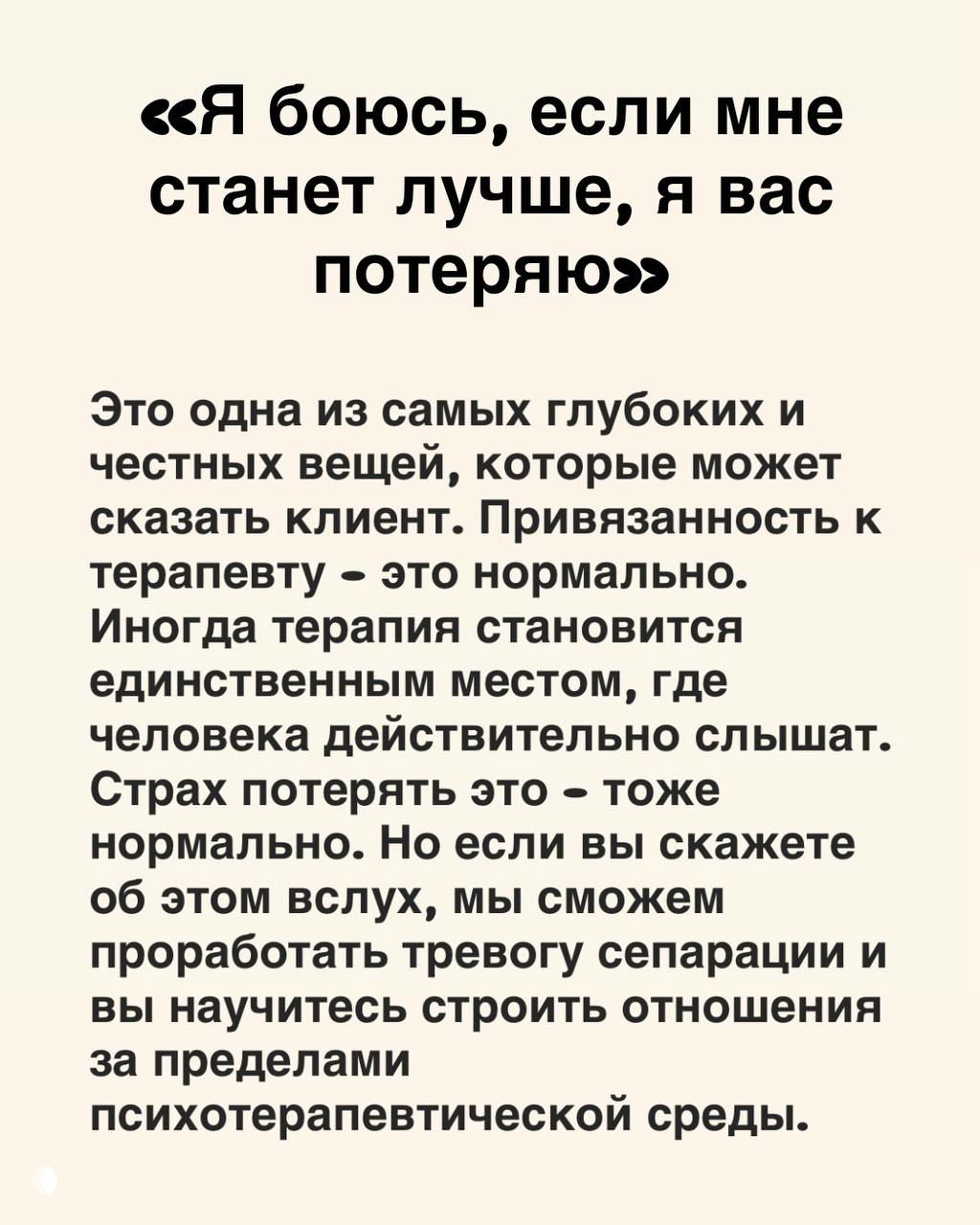 «Я боюсь, если мне станет лучше, я вас потеряю»

Это одна из самых глубоких и честных вещей, которые может сказать клиент. Привязанность к терапевту - это нормально. Иногда терапия становится единственным местом, где человека действительно слышат. Страх потерять это - тоже нормально. Но если вы скажете об этом вслух, мы сможем проработать тревогу сепарации и вы научитесь строить отношения за пределами психотерапевтической среды.